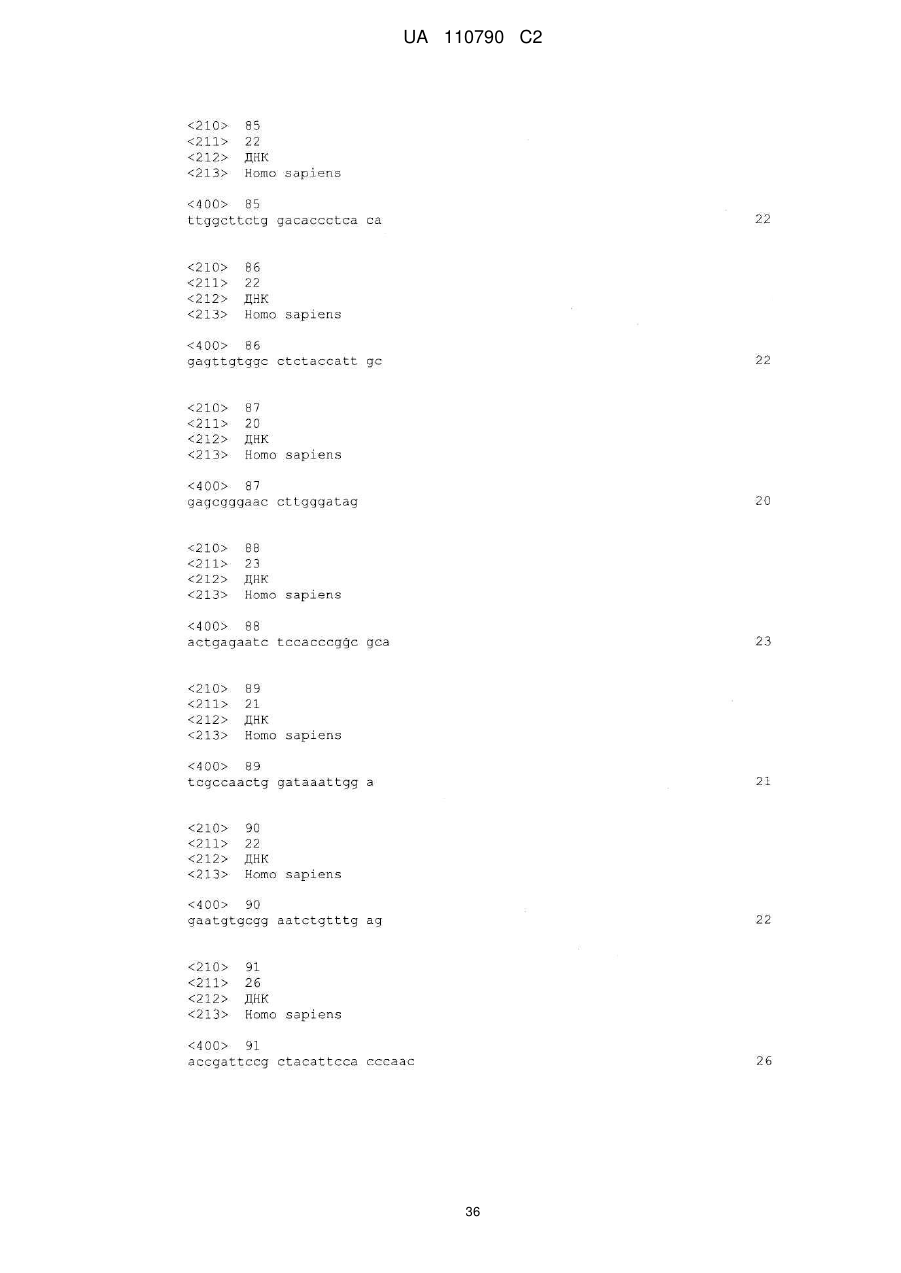 UA 110790 C2

<210> 85
<211> 22
<212> ДНК
<213> Homo sapiens

<400> 85
ttggcttctg gacaccctca ca 22

<210> 86
<211> 22
<212> ДНК
<213> Homo sapiens

<400> 86
gagttgtggc ctctaccatt gc 22

<210> 87
<211> 20
<212> ДНК
<213> Homo sapiens

<400> 87
gagcgggaac cttgggatag 20

<210> 88
<211> 23
<212> ДНК
<213> Homo sapiens

<400> 88
actgagaatc tccacccggc gca 23

<210> 89
<211> 21
<212> ДНК
<213> Homo sapiens

<400> 89
tcgccaactg gataaattgg a 21

<210> 90
<211> 22
<212> ДНК
<213> Homo sapiens

<400> 90
gaatgtgcgg aatctgtttg ag 22

<210> 91
<211> 26
<212> ДНК
<213> Homo sapiens

<400> 91
accgattccg ctacattcca cccaac 26

36